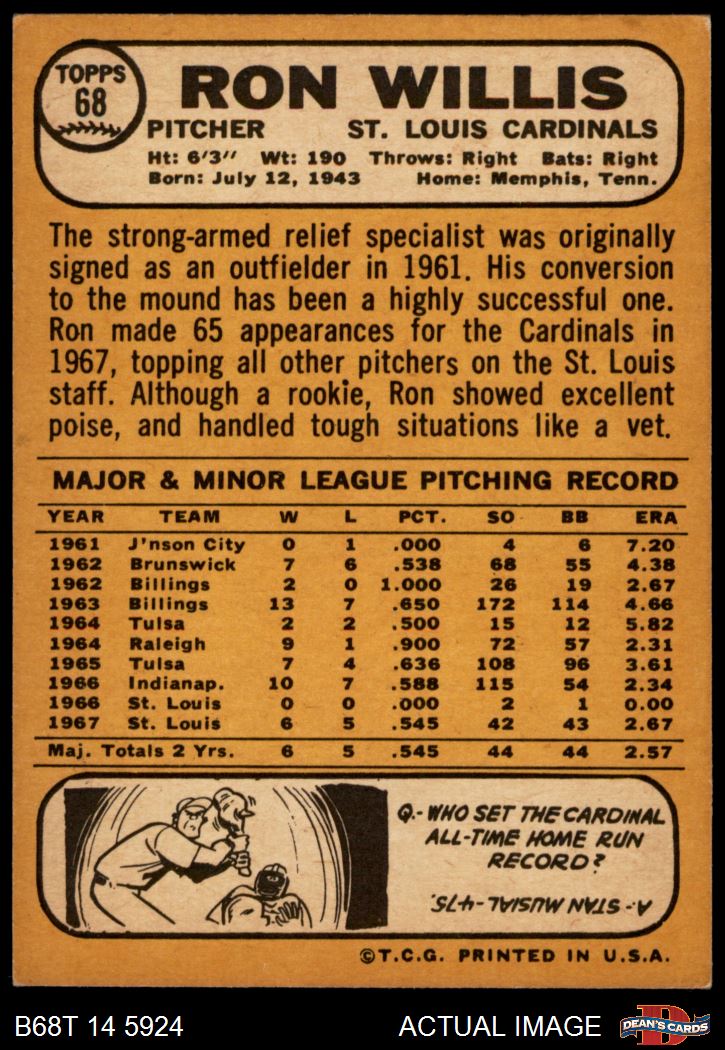 TOPPS 68

RON WILLIS

PITCHER ST. LOUIS CARDINALS

Ht: 6'3" Wt: 190 Throws: Right Bats: Right
Born: July 12, 1943 Home: Memphis, Tenn.

The strong-armed relief specialist was originally signed as an outfielder in 1961. His conversion to the mound has been a highly successful one. Ron made 65 appearances for the Cardinals in 1967, topping all other pitchers on the St. Louis staff. Although a rookie, Ron showed excellent poise, and handled tough situations like a vet.

MAJOR & MINOR LEAGUE PITCHING RECORD

| YEAR | TEAM | W | L | PCT. | SO | BB | ERA |
|---|---|---|---|---|---|---|---|
| 1961 | J'nson City | 0 | 1 | .000 | 4 | 6 | 7.20 |
| 1962 | Brunswick | 7 | 6 | .538 | 68 | 55 | 4.38 |
| 1962 | Billings | 2 | 0 | 1.000 | 26 | 19 | 2.67 |
| 1963 | Billings | 13 | 7 | .650 | 172 | 114 | 4.66 |
| 1964 | Tulsa | 2 | 2 | .500 | 15 | 12 | 5.82 |
| 1964 | Raleigh | 9 | 1 | .900 | 72 | 57 | 2.31 |
| 1965 | Tulsa | 7 | 4 | .636 | 108 | 96 | 3.61 |
| 1966 | Indianap. | 10 | 7 | .588 | 115 | 54 | 2.34 |
| 1966 | St. Louis | 0 | 0 | .000 | 2 | 1 | 0.00 |
| 1967 | St. Louis | 6 | 5 | .545 | 42 | 43 | 2.67 |
| Maj. Totals 2 Yrs. | | 6 | 5 | .545 | 44 | 44 | 2.57 |

Q.- WHO SET THE CARDINAL ALL-TIME HOME RUN RECORD?

A.- STAN MUSIAL-475.

©T.C.G. PRINTED IN U.S.A.

B68T 14 5924

ACTUAL IMAGE

DEAN'S CARDS